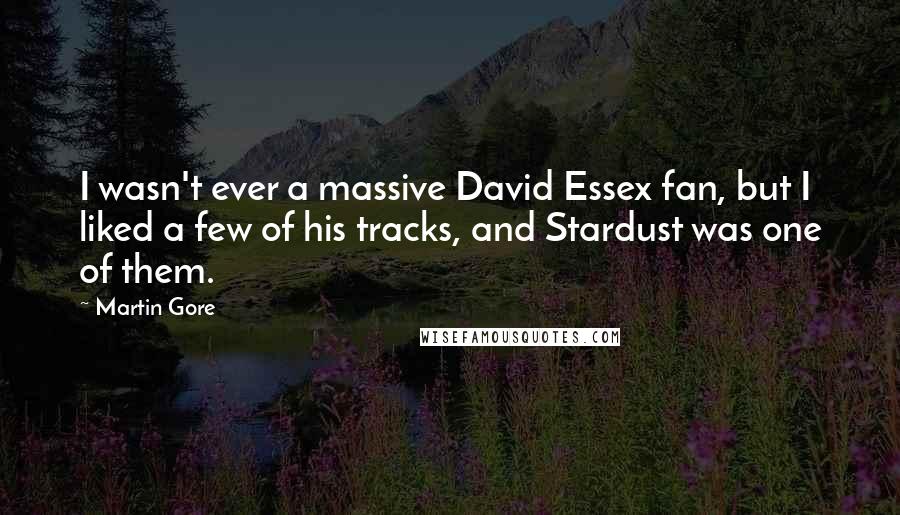 I wasn't ever a massive David Essex fan, but I liked a few of his tracks, and Stardust was one of them.

~ Martin Gore

WISEFAMOUSQUOTES.COM